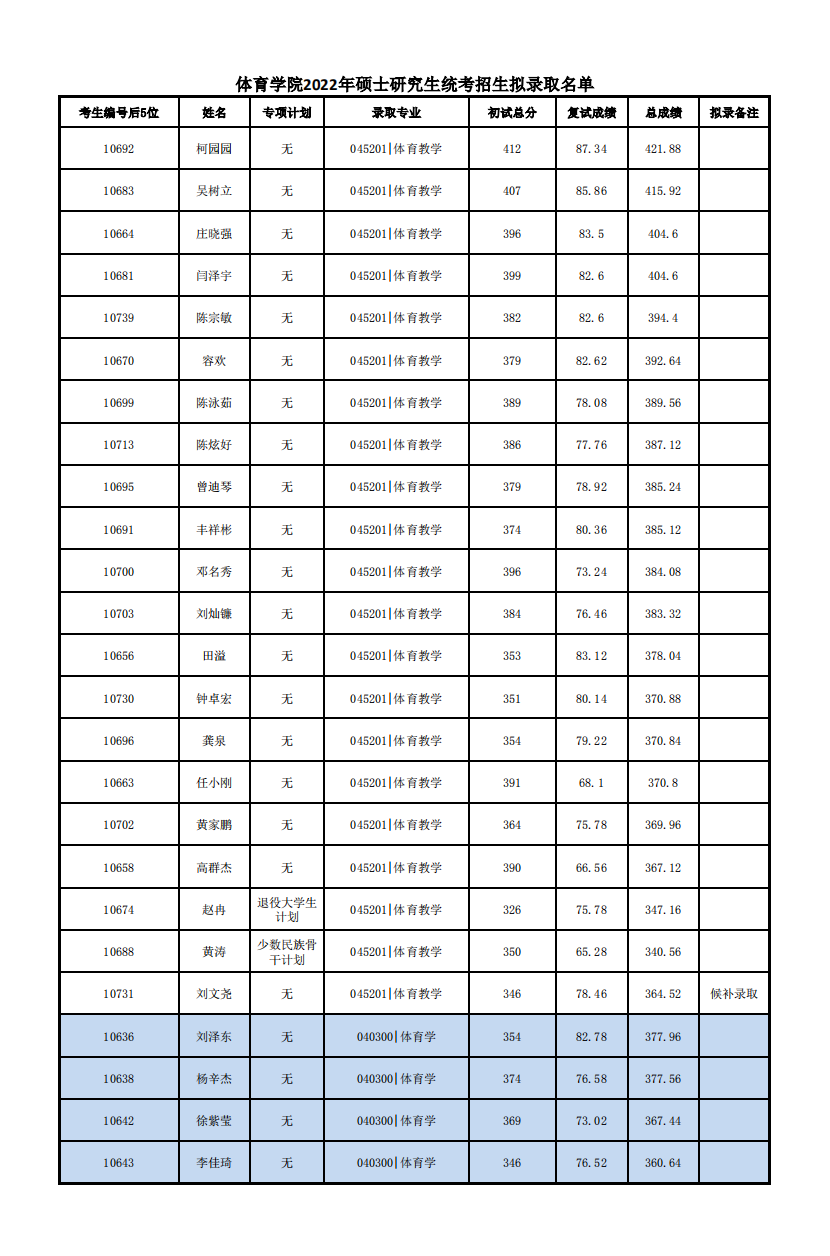 体育学院2022年硕士研究生统考招生拟录取名单

| 考生编号后5位 | 姓名 | 专项计划 | 录取专业 | 初试总分 | 复试成绩 | 总成绩 | 拟录备注 |
|---|---|---|---|---|---|---|---|
| 10692 | 柯园园 | 无 | 045201\|体育教学 | 412 | 87.34 | 421.88 | |
| 10683 | 吴树立 | 无 | 045201\|体育教学 | 407 | 85.86 | 415.92 | |
| 10664 | 庄晓强 | 无 | 045201\|体育教学 | 396 | 83.5 | 404.6 | |
| 10681 | 闫泽宇 | 无 | 045201\|体育教学 | 399 | 82.6 | 404.6 | |
| 10739 | 陈宗敏 | 无 | 045201\|体育教学 | 382 | 82.6 | 394.4 | |
| 10670 | 容欢 | 无 | 045201\|体育教学 | 379 | 82.62 | 392.64 | |
| 10699 | 陈泳茹 | 无 | 045201\|体育教学 | 389 | 78.08 | 389.56 | |
| 10713 | 陈炫好 | 无 | 045201\|体育教学 | 386 | 77.76 | 387.12 | |
| 10695 | 曾迪琴 | 无 | 045201\|体育教学 | 379 | 78.92 | 385.24 | |
| 10691 | 丰祥彬 | 无 | 045201\|体育教学 | 374 | 80.36 | 385.12 | |
| 10700 | 邓名秀 | 无 | 045201\|体育教学 | 396 | 73.24 | 384.08 | |
| 10703 | 刘灿镰 | 无 | 045201\|体育教学 | 384 | 76.46 | 383.32 | |
| 10656 | 田溢 | 无 | 045201\|体育教学 | 353 | 83.12 | 378.04 | |
| 10730 | 钟卓宏 | 无 | 045201\|体育教学 | 351 | 80.14 | 370.88 | |
| 10696 | 龚泉 | 无 | 045201\|体育教学 | 354 | 79.22 | 370.84 | |
| 10663 | 任小刚 | 无 | 045201\|体育教学 | 391 | 68.1 | 370.8 | |
| 10702 | 黄家鹏 | 无 | 045201\|体育教学 | 364 | 75.78 | 369.96 | |
| 10658 | 高群杰 | 无 | 045201\|体育教学 | 390 | 66.56 | 367.12 | |
| 10674 | 赵冉 | 退役大学生计划 | 045201\|体育教学 | 326 | 75.78 | 347.16 | |
| 10688 | 黄涛 | 少数民族骨干计划 | 045201\|体育教学 | 350 | 65.28 | 340.56 | |
| 10731 | 刘文尧 | 无 | 045201\|体育教学 | 346 | 78.46 | 364.52 | 候补录取 |
| 10636 | 刘泽东 | 无 | 040300\|体育学 | 354 | 82.78 | 377.96 | |
| 10638 | 杨辛杰 | 无 | 040300\|体育学 | 374 | 76.58 | 377.56 | |
| 10642 | 徐紫莹 | 无 | 040300\|体育学 | 369 | 73.02 | 367.44 | |
| 10643 | 李佳琦 | 无 | 040300\|体育学 | 346 | 76.52 | 360.64 | |